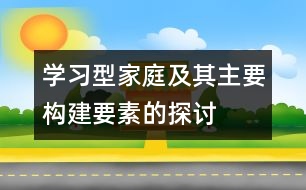 学习型家庭及其主要构建要素的探讨